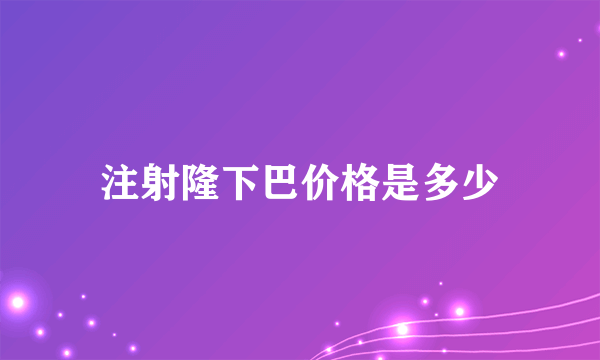 注射隆下巴价格是多少